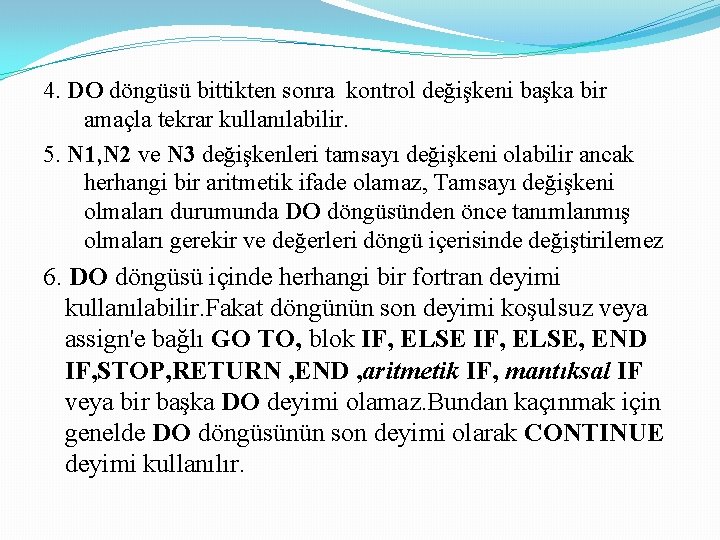 4. DO döngüsü bittikten sonra  kontrol değişkeni başka bir amaçla tekrar kullanılabilir.

5. N1,N2 ve N3 değişkenleri tamsayı değişkeni olabilir ancak herhangi bir aritmetik ifade olamaz, Tamsayı değişkeni olmaları durumunda DO döngüsünden önce tanımlanmış olmaları gerekir ve değerleri döngü içerisinde değiştirilemez

6. DO döngüsü içinde herhangi bir fortran deyimi kullanılabilir.Fakat döngünün son deyimi koşulsuz veya assign'e bağlı GO TO, blok IF, ELSE IF, ELSE, END IF,STOP,RETURN ,END ,aritmetik IF, mantıksal IF veya bir başka DO deyimi olamaz.Bundan kaçınmak için genelde DO döngüsünün son deyimi olarak CONTINUE deyimi kullanılır.